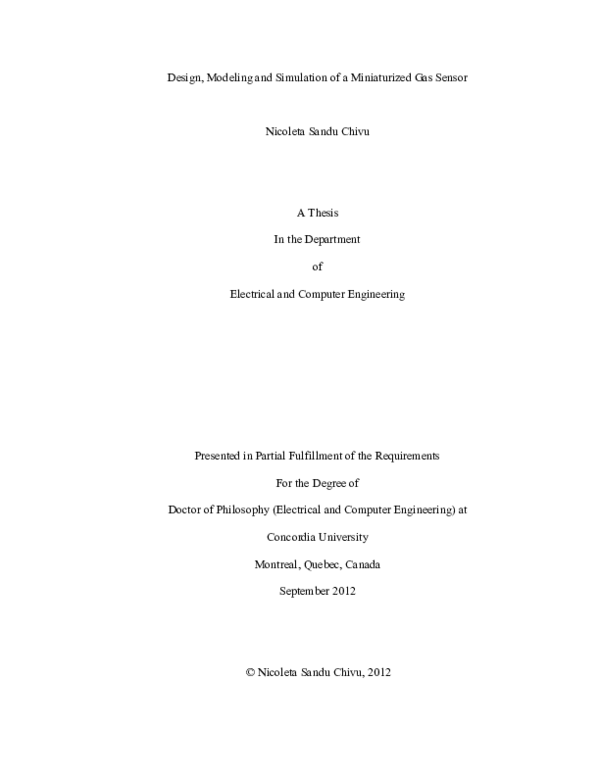 Design, Modeling and Simulation of a Miniaturized Gas Sensor

Nicoleta Sandu Chivu

A Thesis

In the Department

of

Electrical and Computer Engineering

Presented in Partial Fulfillment of the Requirements

For the Degree of

Doctor of Philosophy (Electrical and Computer Engineering) at

Concordia University

Montreal, Quebec, Canada

September 2012

© Nicoleta Sandu Chivu, 2012